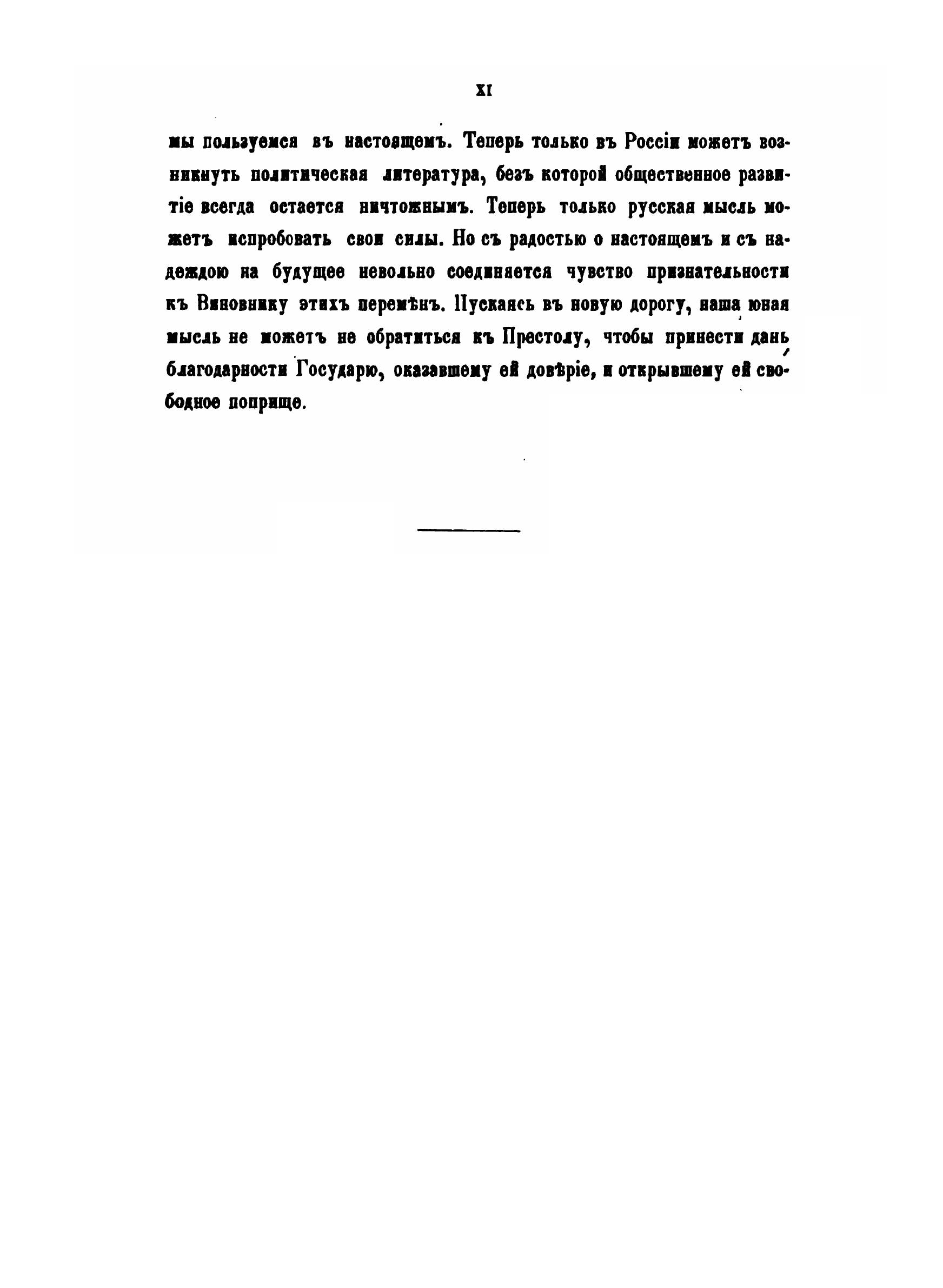 XI

мы пользуемся въ настоящемъ. Теперь только въ Россіи можетъ возникнуть политическая литература, безъ которой общественное развитіе всегда остается ничтожнымъ. Теперь только русская мысль можетъ испробовать свои силы. Но съ радостью о настоящемъ и съ надеждою на будущее невольно соединяется чувство признательности къ Виновнику этихъ перемѣнъ. Пускаясь въ новую дорогу, наша юная мысль не можетъ не обратиться къ Престолу, чтобы принести дань благодарности Государю, оказавшему ей довѣріе, и открывшему ей свободное поприще.